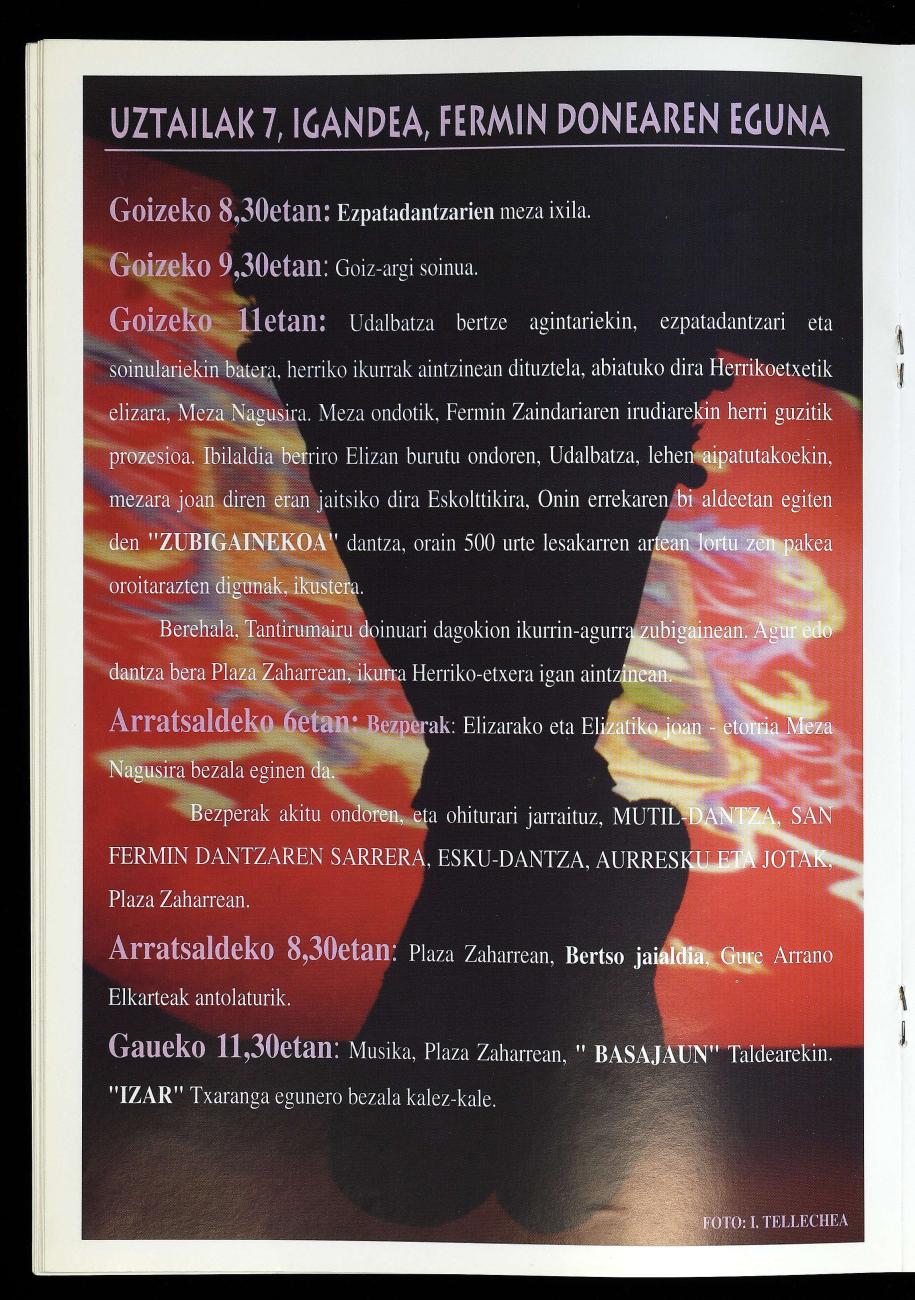 UZTAILAK 7, IGANDEA, FERMIN DONEAREN EGUNA

Goizeko 8,30etan: Ezpatadantzarien meza ixila.

Goizeko 9,30etan: Goiz-argi soinua.

Goizeko 11etan: Udalbatza bertze agintariekin, ezpatadantzari eta soinulariekin batera, herriko ikurrak aintzinean dituztela, abiatuko dira Herrikoetxetik elizara, Meza Nagusira. Meza ondotik, Fermin Zaindariaren irudiarekin herri guzitik prozesioa. Ibilaldia berriro Elizan burutu ondoren, Udalbatza, lehen aipatutakoekin, mezara joan diren eran jaitsiko dira Eskolttikira, Onin errekaren bi aldeetan egiten den "ZUBIGAINEKOA" dantza, orain 500 urte lesakarren artean lortu zen pakea oroitarazten digunak, ikustera.

Berehala, Tantirumairu doinuari dagokion ikurrin-agurra zubigainean. Agur edo dantza bera Plaza Zaharrean, ikurra Herriko-etxera igan aintzinean.

Arratsaldeko 6etan: Bezperak: Elizarako eta Elizatiko joan - etorria Meza Nagusira bezala eginen da.

Bezperak akitu ondoren, eta ohiturari jarraituz, MUTIL-DANTZA, SAN FERMIN DANTZAREN SARRERA, ESKU-DANTZA, AURRESKU ETA JOTAK, Plaza Zaharrean.

Arratsaldeko 8,30etan: Plaza Zaharrean, Bertso jaialdia, Gure Arrano Elkarteak antolaturik.

Gaueko 11,30etan: Musika, Plaza Zaharrean, " BASAJAUN" Taldearekin. "IZAR" Txaranga egunero bezala kalez-kale.

FOTO: I. TELLECHEA